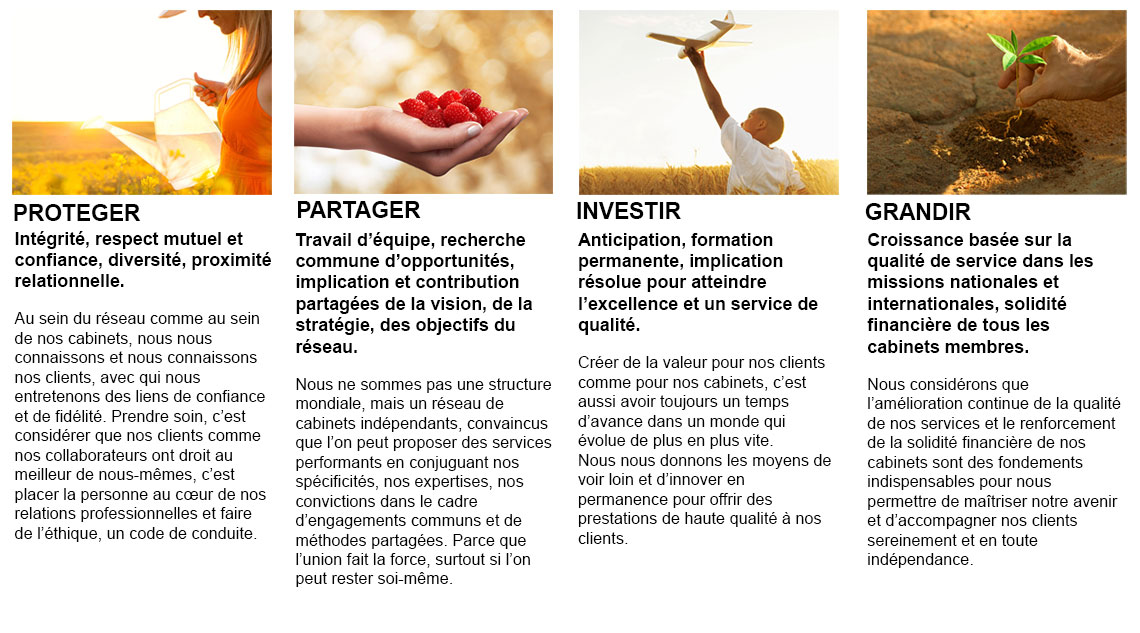 PROTEGER

Intégrité, respect mutuel et confiance, diversité, proximité relationnelle.

Au sein du réseau comme au sein de nos cabinets, nous nous connaissons et nous connaissons nos clients, avec qui nous entretenons des liens de confiance et de fidélité. Prendre soin, c'est considérer que nos clients comme nos collaborateurs ont droit au meilleur de nous-mêmes, c'est placer la personne au cœur de nos relations professionnelles et faire de l'éthique, un code de conduite.

PARTAGER

Travail d'équipe, recherche commune d'opportunités, implication et contribution partagées de la vision, de la stratégie, des objectifs du réseau.

Nous ne sommes pas une structure mondiale, mais un réseau de cabinets indépendants, convaincus que l'on peut proposer des services performants en conjuguant nos spécificités, nos expertises, nos convictions dans le cadre d'engagements communs et de méthodes partagées. Parce que l'union fait la force, surtout si l'on peut rester soi-même.

INVESTIR

Anticipation, formation permanente, implication résolue pour atteindre l'excellence et un service de qualité.

Créer de la valeur pour nos clients comme pour nos cabinets, c'est aussi avoir toujours un temps d'avance dans un monde qui évolue de plus en plus vite.
Nous nous donnons les moyens de voir loin et d'innover en permanence pour offrir des prestations de haute qualité à nos clients.

GRANDIR

Croissance basée sur la qualité de service dans les missions nationales et internationales, solidité financière de tous les cabinets membres.

Nous considérons que l'amélioration continue de la qualité de nos services et le renforcement de la solidité financière de nos cabinets sont des fondements indispensables pour nous permettre de maîtriser notre avenir et d'accompagner nos clients sereinement et en toute indépendance.